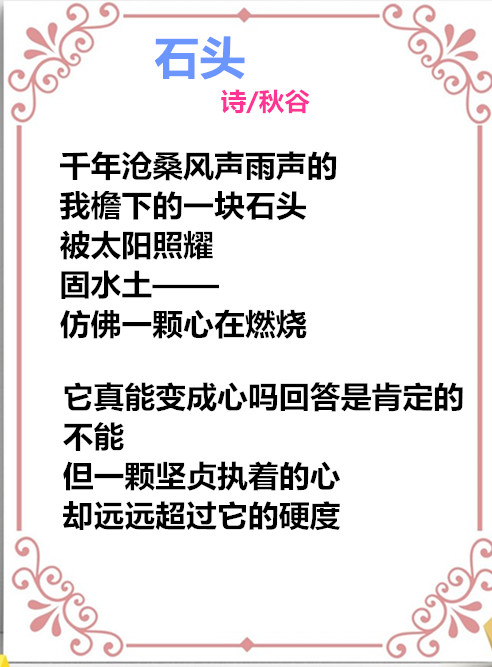 石头

诗/秋谷

千年沧桑风声雨声的
我檐下的一块石头
被太阳照耀
固水土——
仿佛一颗心在燃烧

它真能变成心吗回答是肯定的
不能
但一颗坚贞执着的心
却远远超过它的硬度